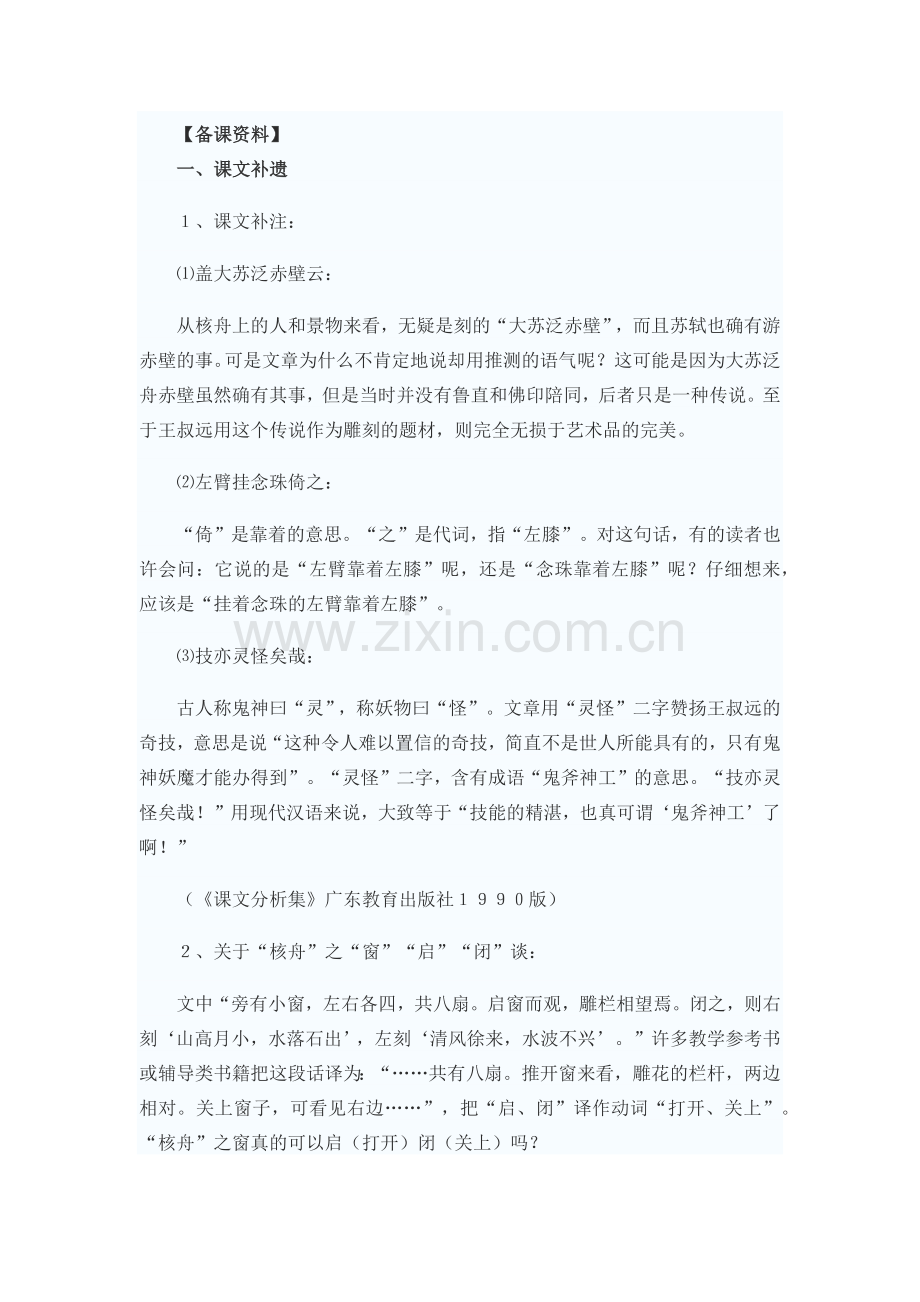 【备课资料】
一、课文补遗

１、课文补注：

⑴盖大苏泛赤壁云：

从核舟上的人和景物来看，无疑是刻的“大苏泛赤壁”，而且苏轼也确有游赤壁的事。可是文章为什么不肯定地说却用推测的语气呢？这可能是因为大苏泛舟赤壁虽然确有其事，但是当时并没有鲁直和佛印陪同，后者只是一种传说。至于王叔远用这个传说作为雕刻的题材，则完全无损于艺术品的完美。

⑵左臂挂念珠倚之：

“倚”是靠着的意思。“之”是代词，指“左膝”。对这句话，有的读者也许会问：它说的是“左臂靠着左膝”呢，还是“念珠靠着左膝”呢？仔细想来，应该是“挂着念珠的左臂靠着左膝”。

www.zixin.com.cn

⑶技亦灵怪矣哉：

古人称鬼神曰“灵”，称妖物曰“怪”。文章用“灵怪”二字赞扬王叔远的奇技，意思是说“这种令人难以置信的奇技，简直不是世人所能具有的，只有鬼神妖魔才能办得到”。“灵怪”二字，含有成语“鬼斧神工”的意思。“技亦灵怪矣哉！”用现代汉语来说，大致等于“技能的精湛，也真可谓‘鬼斧神工’了啊！”

（《课文分析集》广东教育出版社１９９０版）

２、关于“核舟”之“窗”“启”“闭”谈：

文中“旁有小窗，左右各四，共八扇。启窗而观，雕栏相望焉。闭之，则右刻‘山高月小，水落石出’，左刻‘清风徐来，水波不兴’。”许多教学参考书或辅导类书籍把这段话译为：“……共有八扇。推开窗来看，雕花的栏杆，两边相对。关上窗子，可看见右边……”，把“启、闭”译作动词“打开、关上”。“核舟”之窗真的可以启（打开）闭（关上）吗？